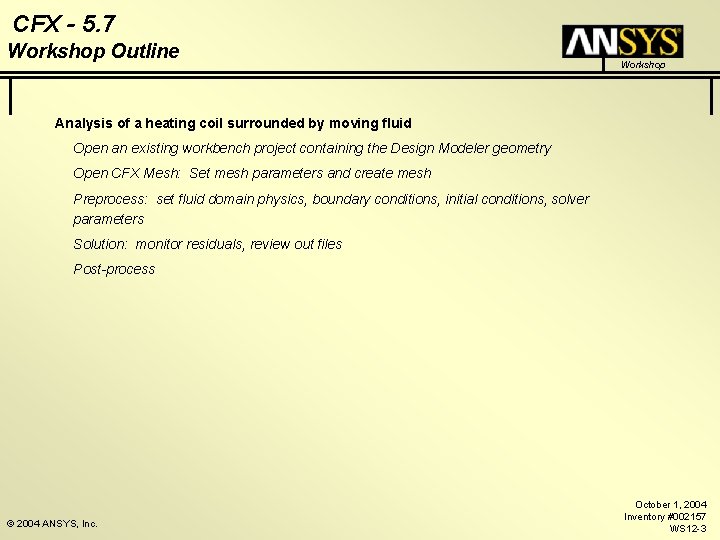 CFX - 5.7
Workshop Outline

ANSYS
Workshop

Analysis of a heating coil surrounded by moving fluid

Open an existing workbench project containing the Design Modeler geometry

Open CFX Mesh: Set mesh parameters and create mesh

Preprocess: set fluid domain physics, boundary conditions, initial conditions, solver parameters

Solution: monitor residuals, review out files

Post-process

© 2004 ANSYS, Inc.

October 1, 2004
Inventory #002157
WS12-3